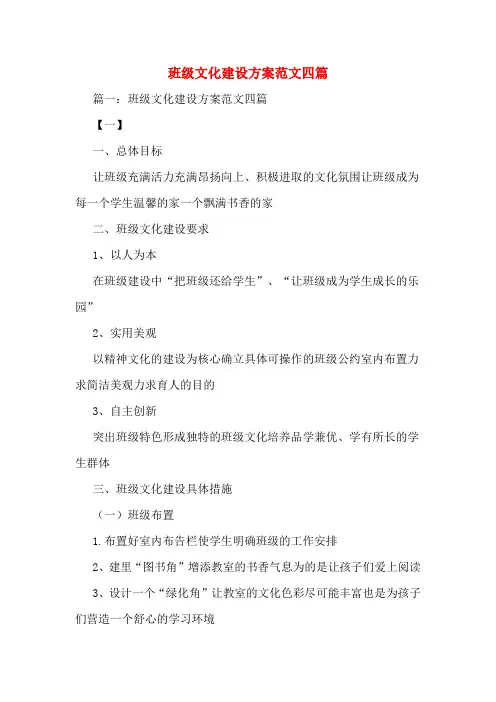 班级文化建设方案范文四篇

篇一：班级文化建设方案范文四篇

【一】

一、总体目标

让班级充满活力充满昂扬向上、积极进取的文化氛围让班级成为每一个学生温馨的家一个飘满书香的家

二、班级文化建设要求

1、以人为本

在班级建设中“把班级还给学生”、“让班级成为学生成长的乐园”

2、实用美观

以精神文化的建设为核心确立具体可操作的班级公约室内布置力求简洁美观力求育人的目的

3、自主创新

突出班级特色形成独特的班级文化培养品学兼优、学有所长的学生群体

三、班级文化建设具体措施

（一）班级布置

1.布置好室内布告栏使学生明确班级的工作安排

2、建里“图书角”增添教室的书香气息为的是让孩子们爱上阅读

3、设计一个“绿化角”让教室的文化色彩尽可能丰富也是为孩子们营造一个舒心的学习环境